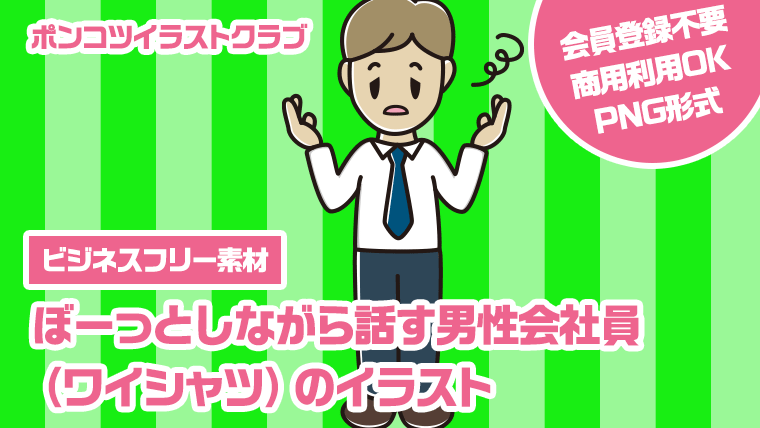 ポンコツイラストクラブ

会員登録不要
商用利用OK
PNG形式

ビジネスフリー素材

ぼーっとしながら話す男性会社員（ワイシャツ）のイラスト